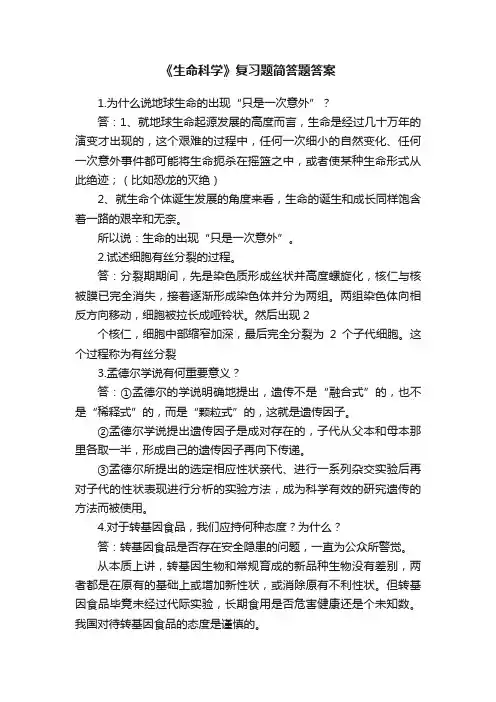 《生命科学》复习题简答题答案

1.为什么说地球生命的出现“只是一次意外”？

答：1、就地球生命起源发展的高度而言，生命是经过几十万年的演变才出现的，这个艰难的过程中，任何一次细小的自然变化、任何一次意外事件都可能将生命扼杀在摇篮之中，或者使某种生命形式从此绝迹；（比如恐龙的灭绝）

2、就生命个体诞生发展的角度来看，生命的诞生和成长同样饱含着一路的艰辛和无奈。

所以说：生命的出现“只是一次意外”。

2.试述细胞有丝分裂的过程。

答：分裂期期间，先是染色质形成丝状并高度螺旋化，核仁与核被膜已完全消失，接着逐渐形成染色体并分为两组。两组染色体向相反方向移动，细胞被拉长成哑铃状。然后出现 2

个核仁，细胞中部缩窄加深，最后完全分裂为 2 个子代细胞。这个过程称为有丝分裂

3.孟德尔学说有何重要意义？

答：①孟德尔的学说明确地提出，遗传不是“融合式”的，也不是“稀释式”的，而是“颗粒式”的，这就是遗传因子。

②孟德尔学说提出遗传因子是成对存在的，子代从父本和母本那里各取一半，形成自己的遗传因子再向下传递。

③孟德尔所提出的选定相应性状亲代、进行一系列杂交实验后再对子代的性状表现进行分析的实验方法，成为科学有效的研究遗传的方法而被使用。

4.对于转基因食品，我们应持何种态度？为什么？

答：转基因食品是否存在安全隐患的问题，一直为公众所警觉。

从本质上讲，转基因生物和常规育成的新品种生物没有差别，两者都是在原有的基础上或增加新性状，或消除原有不利性状。但转基因食品毕竟未经过代际实验，长期食用是否危害健康还是个未知数。我国对待转基因食品的态度是谨慎的。